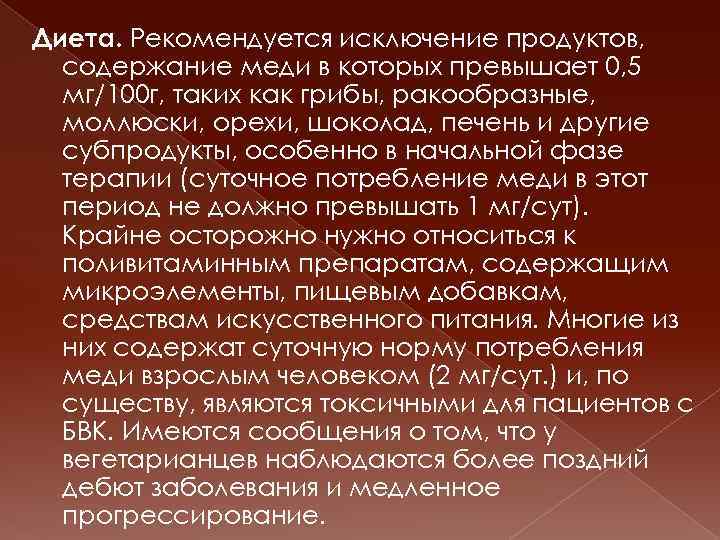 Диета. Рекомендуется исключение продуктов, содержание меди в которых превышает 0,5 мг/100г, таких как грибы, ракообразные, моллюски, орехи, шоколад, печень и другие субпродукты, особенно в начальной фазе терапии (суточное потребление меди в этот период не должно превышать 1 мг/сут). Крайне осторожно нужно относиться к поливитаминным препаратам, содержащим микроэлементы, пищевым добавкам, средствам искусственного питания. Многие из них содержат суточную норму потребления меди взрослым человеком (2 мг/сут.) и, по существу, являются токсичными для пациентов с БВК. Имеются сообщения о том, что у вегетарианцев наблюдаются более поздний дебют заболевания и медленное прогрессирование.